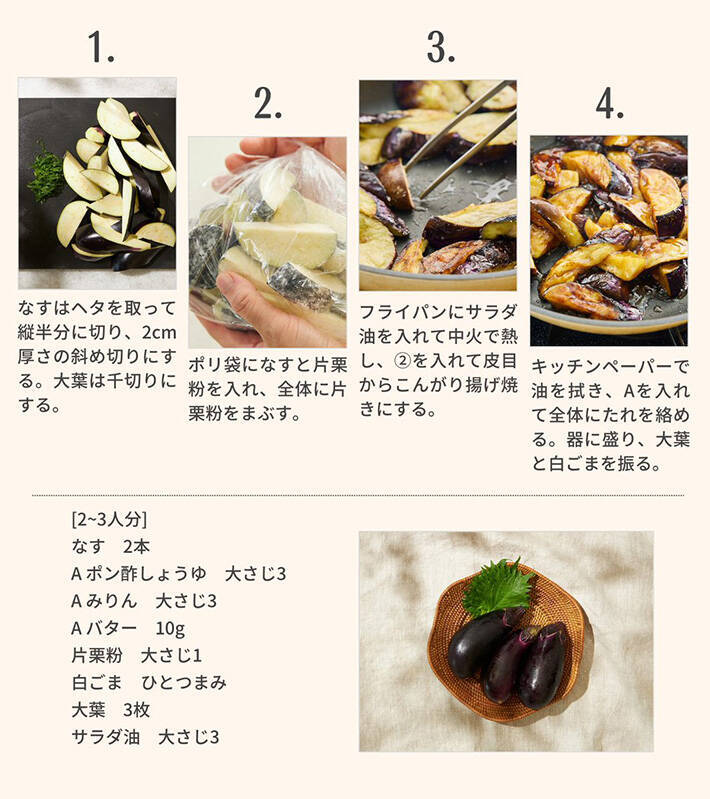 1.

なすはヘタを取って縦半分に切り、2cm厚さの斜め切りにする。大葉は千切りにする。

2.

ポリ袋になすと片栗粉を入れ、全体に片栗粉をまぶす。

3.

フライパンにサラダ油を入れて中火で熱し、②を入れて皮目からこんがり揚げ焼きにする。

4.

キッチンペーパーで油を拭き、Aを入れて全体にたれを絡める。器に盛り、大葉と白ごまを振る。

[2~3人分]
なす　2本
Aポン酢しょうゆ　大さじ3
Aみりん　大さじ3
Aバター　10g
片栗粉　大さじ1
白ごま　ひとつまみ
大葉　3枚
サラダ油　大さじ3